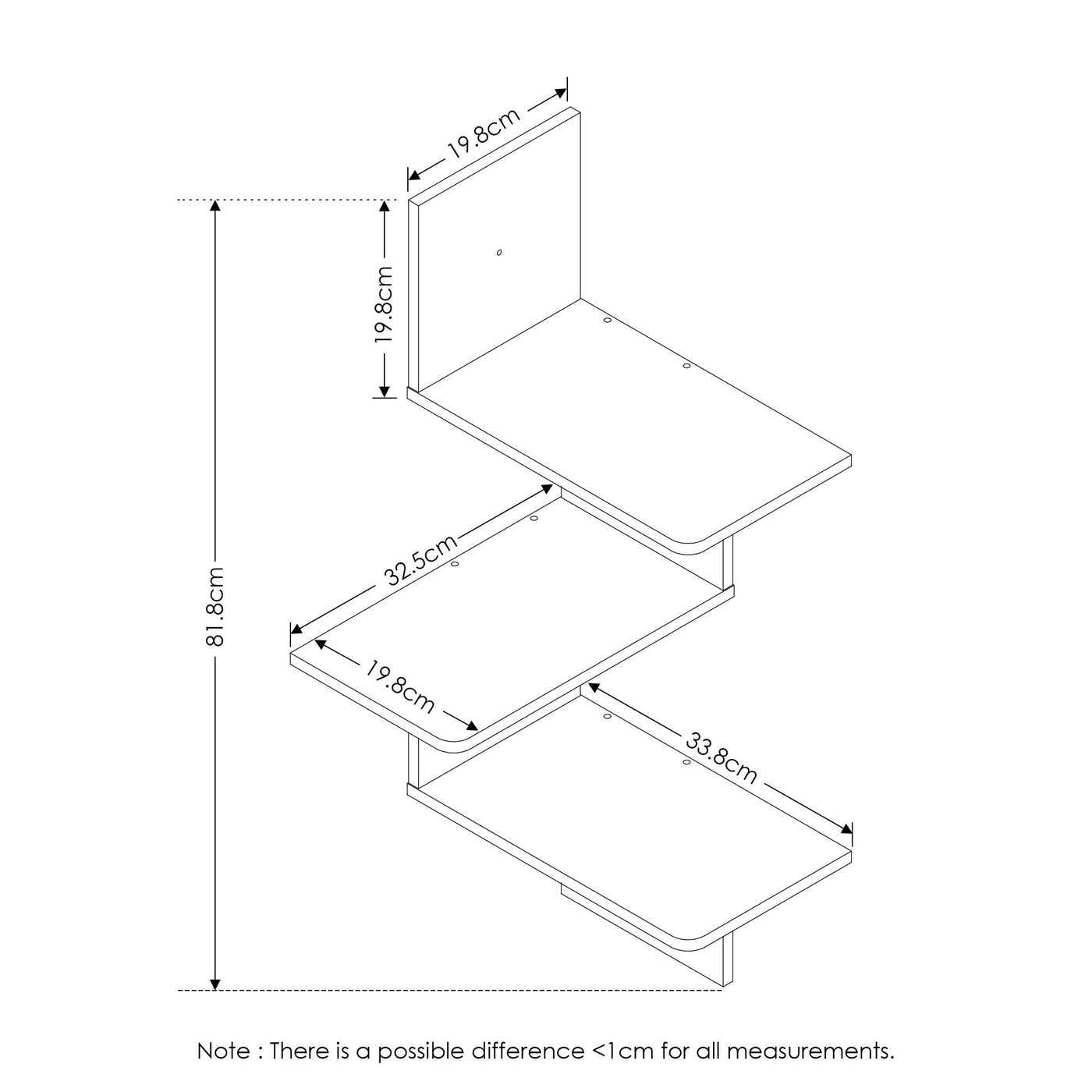 19.8cm

19.8cm

81.8cm

32.5cm

19.8cm

33.8cm

Note : There is a possible difference <1cm for all measurements.